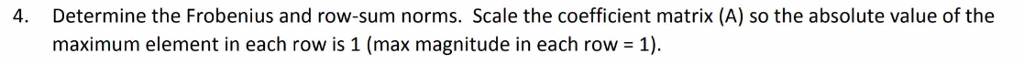 4. Determine the Frobenius and row-sum norms. Scale the coefficient matrix (A) so the absolute value of the maximum element in each row is 1 (max magnitude in each row = 1).